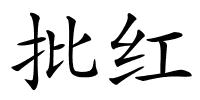 批红